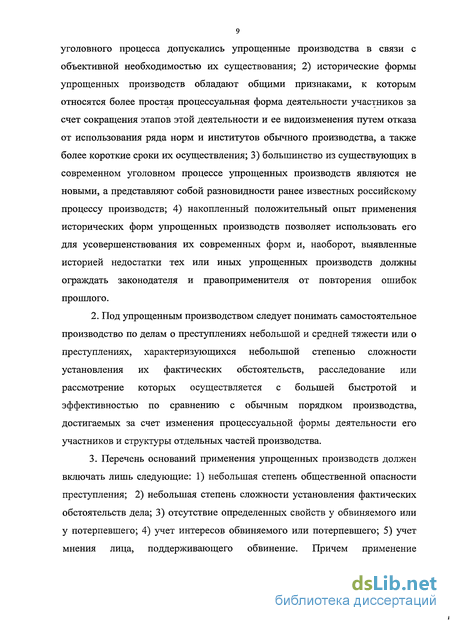 9

уголовного процесса допускались упрощенные производства в связи с объективной необходимостью их существования; 2) исторические формы упрощенных производств обладают общими признаками, к которым относятся более простая процессуальная форма деятельности участников за счет сокращения этапов этой деятельности и ее видоизменения путем отказа от использования ряда норм и институтов обычного производства, а также более короткие сроки их осуществления; 3) большинство из существующих в современном уголовном процессе упрощенных производств являются не новыми, а представляют собой разновидности ранее известных российскому процессу производств; 4) накопленный положительный опыт применения исторических форм упрощенных производств позволяет использовать его для усовершенствования их современных форм и, наоборот, выявленные историей недостатки тех или иных упрощенных производств должны ограждать законодателя и правоприменителя от повторения ошибок прошлого.

2. Под упрощенным производством следует понимать самостоятельное производство по делам о преступлениях небольшой и средней тяжести или о преступлениях, характеризующихся небольшой степенью сложности установления их фактических обстоятельств, расследование или рассмотрение которых осуществляется с большей быстротой и эффективностью по сравнению с обычным порядком производства, достигаемых за счет изменения процессуальной формы деятельности его участников и структуры отдельных частей производства.

3. Перечень оснований применения упрощенных производств должен включать лишь следующие: 1) небольшая степень общественной опасности преступления; 2) небольшая степень сложности установления фактических обстоятельств дела; 3) отсутствие определенных свойств у обвиняемого или у потерпевшего; 4) учет интересов обвиняемого или потерпевшего; 5) учет мнения лица, поддерживающего обвинение. Причем применение

dsLib.net
библиотека диссертаций